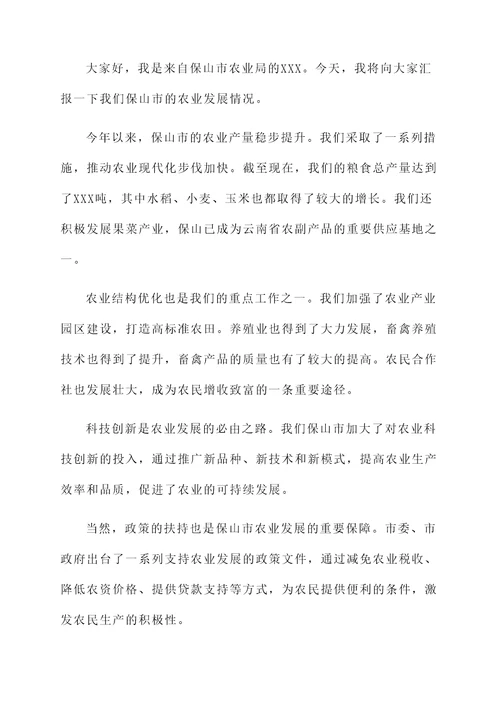 大家好，我是来自保山市农业局的XXX。今天，我将向大家汇报一下我们保山市的农业发展情况。

今年以来，保山市的农业产量稳步提升。我们采取了一系列措施，推动农业现代化步伐加快。截至现在，我们的粮食总产量达到了XXX吨，其中水稻、小麦、玉米也都取得了较大的增长。我们还积极发展果菜产业，保山已成为云南省农副产品的重要供应基地之一。

农业结构优化也是我们的重点工作之一。我们加强了农业产业园区建设，打造高标准农田。养殖业也得到了大力发展，畜禽养殖技术也得到了提升，畜禽产品的质量也有了较大的提高。农民合作社也发展壮大，成为农民增收致富的一条重要途径。

科技创新是农业发展的必由之路。我们保山市加大了对农业科技创新的投入，通过推广新品种、新技术和新模式，提高农业生产效率和品质，促进了农业的可持续发展。

当然，政策的扶持也是保山市农业发展的重要保障。市委、市政府出台了一系列支持农业发展的政策文件，通过减免农业税收、降低农资价格、提供贷款支持等方式，为农民提供便利的条件，激发农民生产的积极性。